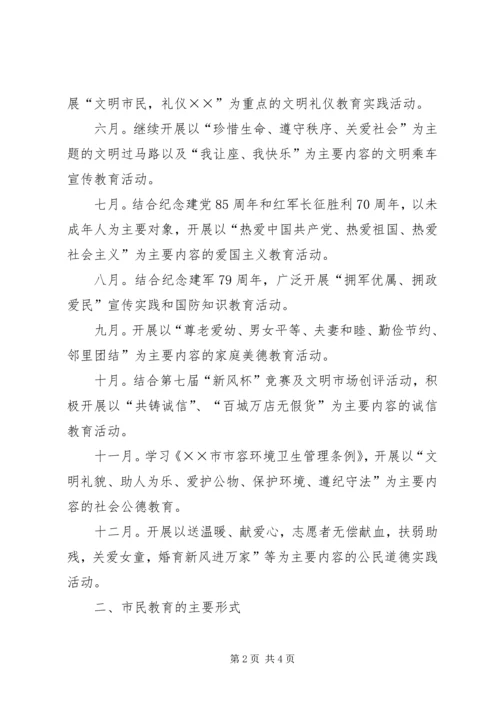 展“文明市民，礼仪××”为重点的文明礼仪教育实践活动。

六月。继续开展以“珍惜生命、遵守秩序、关爱社会”为主题的文明过马路以及“我让座、我快乐”为主要内容的文明乘车宣传教育活动。

七月。结合纪念建党85周年和红军长征胜利70周年，以未成年人为主要对象，开展以“热爱中国共产党、热爱祖国、热爱社会主义”为主要内容的爱国主义教育活动。

八月。结合纪念建军79周年，广泛开展“拥军优属、拥政爱民”宣传实践和国防知识教育活动。

九月。开展以“尊老爱幼、男女平等、夫妻和睦、勤俭节约、邻里团结”为主要内容的家庭美德教育活动。

十月。结合第七届“新风杯”竞赛及文明市场创评活动，积极开展以“共铸诚信”、“百城万店无假货”为主要内容的诚信教育活动。

十一月。学习《××市市容环境卫生管理条例》，开展以“文明礼貌、助人为乐、爱护公物、保护环境、遵纪守法”为主要内容的社会公德教育。

十二月。开展以送温暖、献爱心，志愿者无偿献血，扶弱助残，关爱女童，婚育新风进万家”等为主要内容的公民道德实践活动。

二、市民教育的主要形式

第2页 共4页